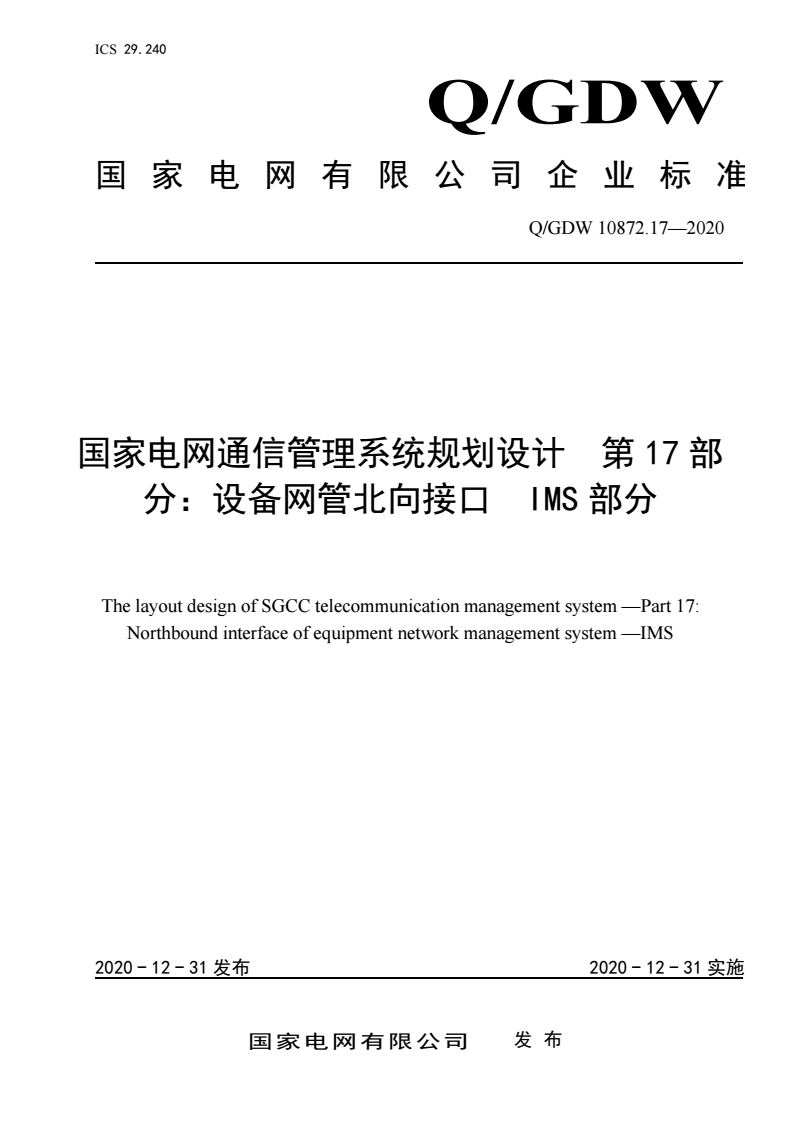 ICS 29.240

Q/GDW

国家电网有限公司企业标准

Q/GDW 10872.17—2020

国家电网通信管理系统规划设计 第17部分：设备网管北向接口 IMS部分

The layout design of SGCC telecommunication management system —Part 17: Northbound interface of equipment network management system —IMS

2020－12－31发布

2020－12－31实施

国家电网有限公司 发布